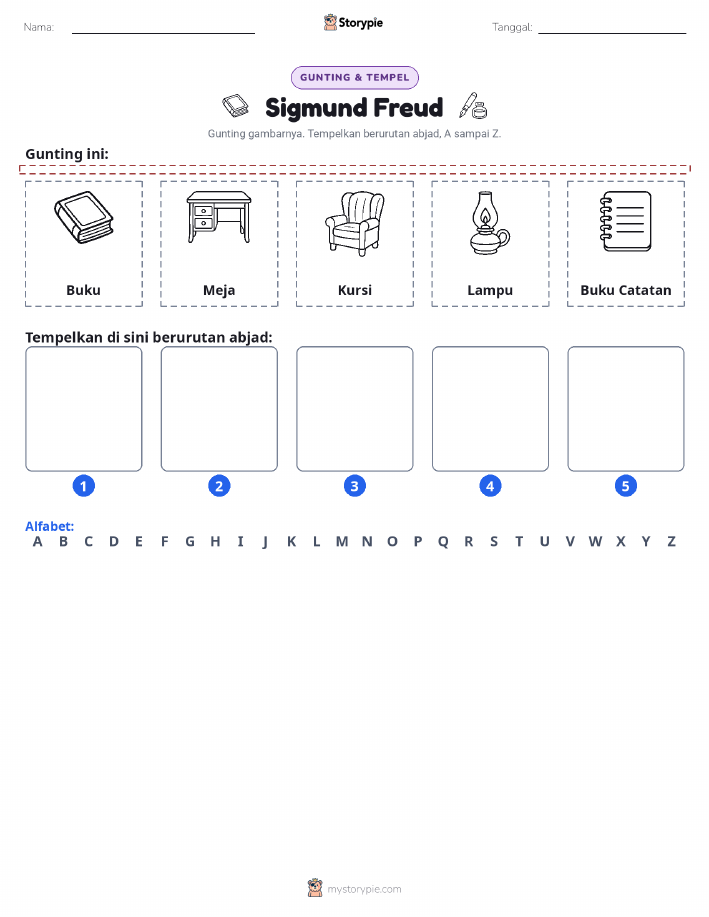 Nama:

Storypie

Tanggal:

GUNTING & TEMPEL

Sigmund Freud

Gunting gambarnya. Tempelkan berurutan abjad, A sampai Z.

Gunting ini:

Buku

Meja

Kursi

Lampu

Buku Catatan

Tempelkan di sini berurutan abjad:

1

2

3

4

5

Alfabet:

A B C D E F G H I J K L M N O P Q R S T U V W X Y Z

mystorypie.com